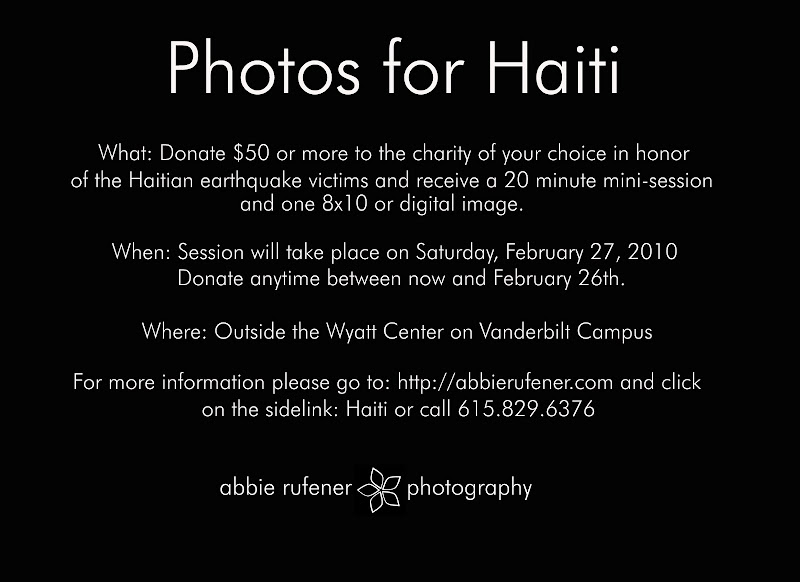 Photos for Haiti

What: Donate $50 or more to the charity of your choice in honor of the Haitian earthquake victims and receive a 20 minute mini-session and one 8x10 or digital image.

When: Session will take place on Saturday, February 27, 2010
Donate anytime between now and February 26th.

Where: Outside the Wyatt Center on Vanderbilt Campus

For more information please go to: http://abbierufener.com and click on the sidelink: Haiti or call 615.829.6376

abbie rufener photography